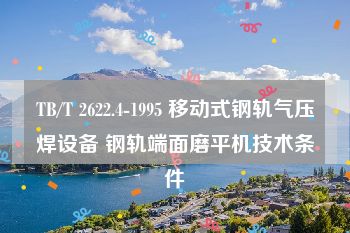 TB/T 2622.4-1995 移动式钢轨气压焊设备 钢轨端面磨平机技术条件